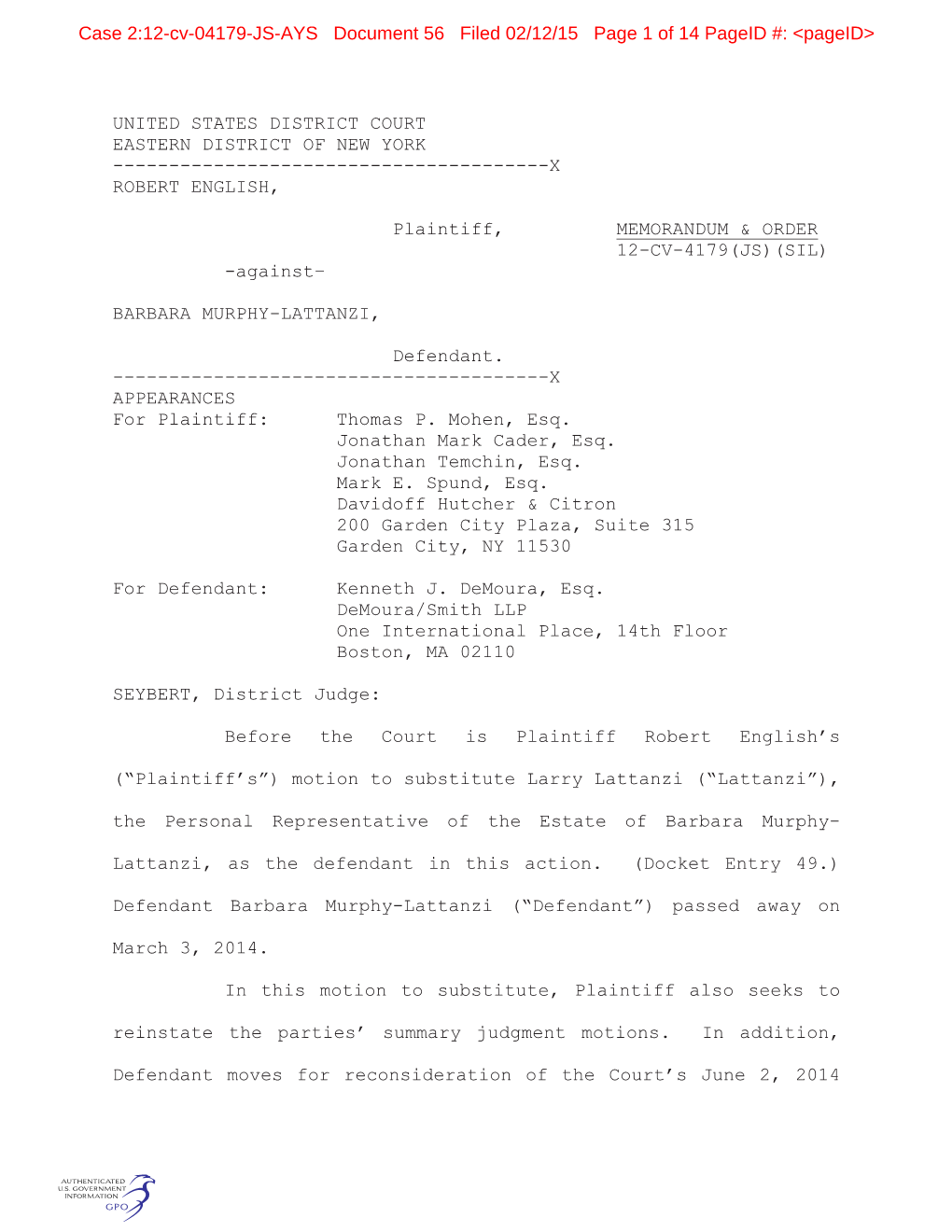 Case 2:12-cv-04179-JS-AYS Document 56 Filed 02/12/15 Page 1 of 14 PageID #: <pageID>

UNITED STATES DISTRICT COURT
EASTERN DISTRICT OF NEW YORK
---------------------------------------X
ROBERT ENGLISH,

Plaintiff,

MEMORANDUM & ORDER
12-CV-4179(JS)(SIL)

-against-

BARBARA MURPHY-LATTANZI,

Defendant.
---------------------------------------X
APPEARANCES
For Plaintiff: Thomas P. Mohen, Esq.
Jonathan Mark Cader, Esq.
Jonathan Temchin, Esq.
Mark E. Spund, Esq.
Davidoff Hutcher & Citron
200 Garden City Plaza, Suite 315
Garden City, NY 11530

For Defendant: Kenneth J. DeMoura, Esq.
DeMoura/Smith LLP
One International Place, 14th Floor
Boston, MA 02110

SEYBERT, District Judge:

Before the Court is Plaintiff Robert English's ("Plaintiff's") motion to substitute Larry Lattanzi ("Lattanzi"), the Personal Representative of the Estate of Barbara Murphy-Lattanzi, as the defendant in this action. (Docket Entry 49.) Defendant Barbara Murphy-Lattanzi ("Defendant") passed away on March 3, 2014.

In this motion to substitute, Plaintiff also seeks to reinstate the parties' summary judgment motions. In addition, Defendant moves for reconsideration of the Court's June 2, 2014

AUTHENTICATED U.S. GOVERNMENT INFORMATION GPO